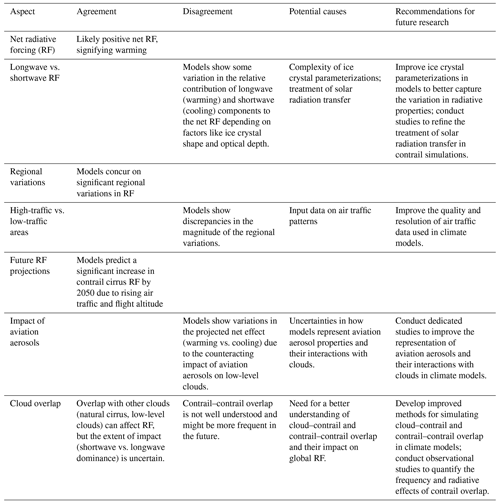 | Aspect | Agreement | Disagreement | Potential causes | Recommendations for future research |
|---|---|---|---|---|
| Net radiative forcing (RF) | Likely positive net RF, signifying warming | | | |
| Longwave vs. shortwave RF | | Models show some variation in the relative contribution of longwave (warming) and shortwave (cooling) components to the net RF depending on factors like ice crystal shape and optical depth. | Complexity of ice crystal parameterizations; treatment of solar radiation transfer | Improve ice crystal parameterizations in models to better capture the variation in radiative properties; conduct studies to refine the treatment of solar radiation transfer in contrail simulations. |
| Regional variations | Models concur on significant regional variations in RF | | | |
| High-traffic vs. low-traffic areas | | Models show discrepancies in the magnitude of the regional variations. | Input data on air traffic patterns | Improve the quality and resolution of air traffic data used in climate models. |
| Future RF projections | Models predict a significant increase in contrail cirrus RF by 2050 due to rising air traffic and flight altitude | | | |
| Impact of aviation aerosols | | Models show variations in the projected net effect (warming vs. cooling) due to the counteracting impact of aviation aerosols on low-level clouds. | Uncertainties in how models represent aviation aerosol properties and their interactions with clouds. | Conduct dedicated studies to improve the representation of aviation aerosols and their interactions with clouds in climate models. |
| Cloud overlap | Overlap with other clouds (natural cirrus, low-level clouds) can affect RF, but the extent of impact (shortwave vs. longwave dominance) is uncertain. | Contrail–contrail overlap is not well understood and might be more frequent in the future. | Need for a better understanding of cloud–contrail and contrail–contrail overlap and their impact on global RF. | Develop improved methods for simulating cloud–contrail and contrail–contrail overlap in climate models; conduct observational studies to quantify the frequency and radiative effects of contrail overlap. |